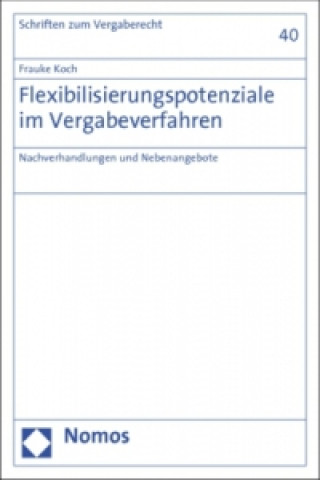 Schriften zum Vergaberecht

40

Frauke Koch

Flexibilisierungspotenziale im Vergabeverfahren

Nachverhandlungen und Nebenangebote

Nomos